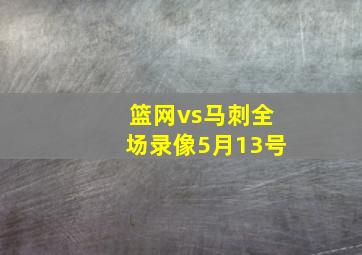 篮网vs马刺全场录像5月13号